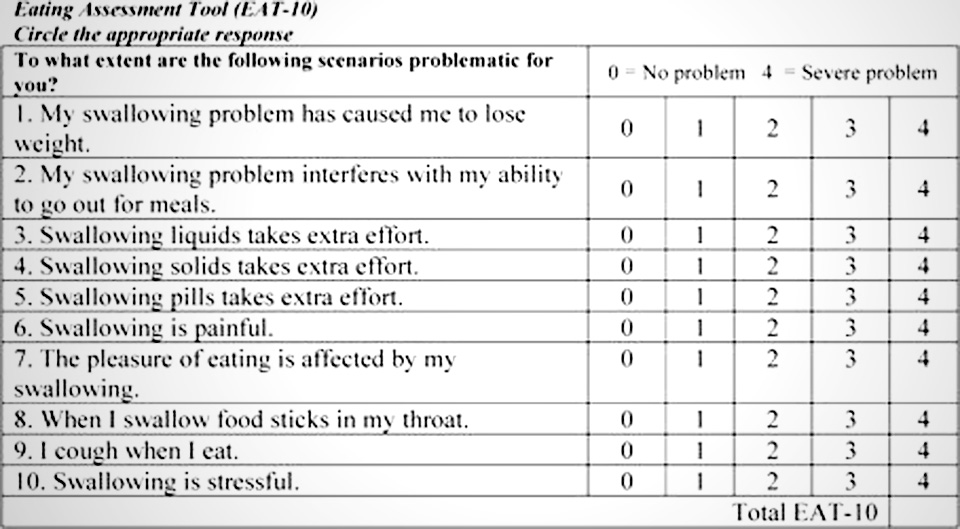 Eating Assessment Tool (EAT-10)
Circle the appropriate response

| To what extent are the following scenarios problematic for you? | 0 = No problem 4 = Severe problem | | | | |
|---|---|---|---|---|---|
| 1. My swallowing problem has caused me to lose weight. | 0 | 1 | 2 | 3 | 4 |
| 2. My swallowing problem interferes with my ability to go out for meals. | 0 | 1 | 2 | 3 | 4 |
| 3. Swallowing liquids takes extra effort. | 0 | 1 | 2 | 3 | 4 |
| 4. Swallowing solids takes extra effort. | 0 | 1 | 2 | 3 | 4 |
| 5. Swallowing pills takes extra effort. | 0 | 1 | 2 | 3 | 4 |
| 6. Swallowing is painful. | 0 | 1 | 2 | 3 | 4 |
| 7. The pleasure of eating is affected by my swallowing. | 0 | 1 | 2 | 3 | 4 |
| 8. When I swallow food sticks in my throat. | 0 | 1 | 2 | 3 | 4 |
| 9. I cough when I eat. | 0 | 1 | 2 | 3 | 4 |
| 10. Swallowing is stressful. | 0 | 1 | 2 | 3 | 4 |
| Total EAT-10 | | | | | |